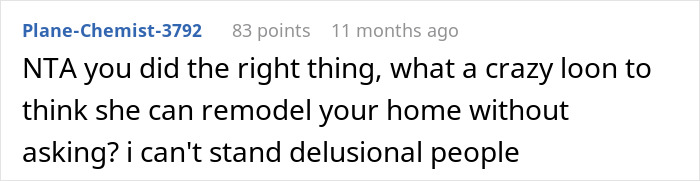 Plane-Chemist-3792 83 points 11 months ago
NTA you did the right thing, what a crazy loon to think she can remodel your home without asking? i can't stand delusional people